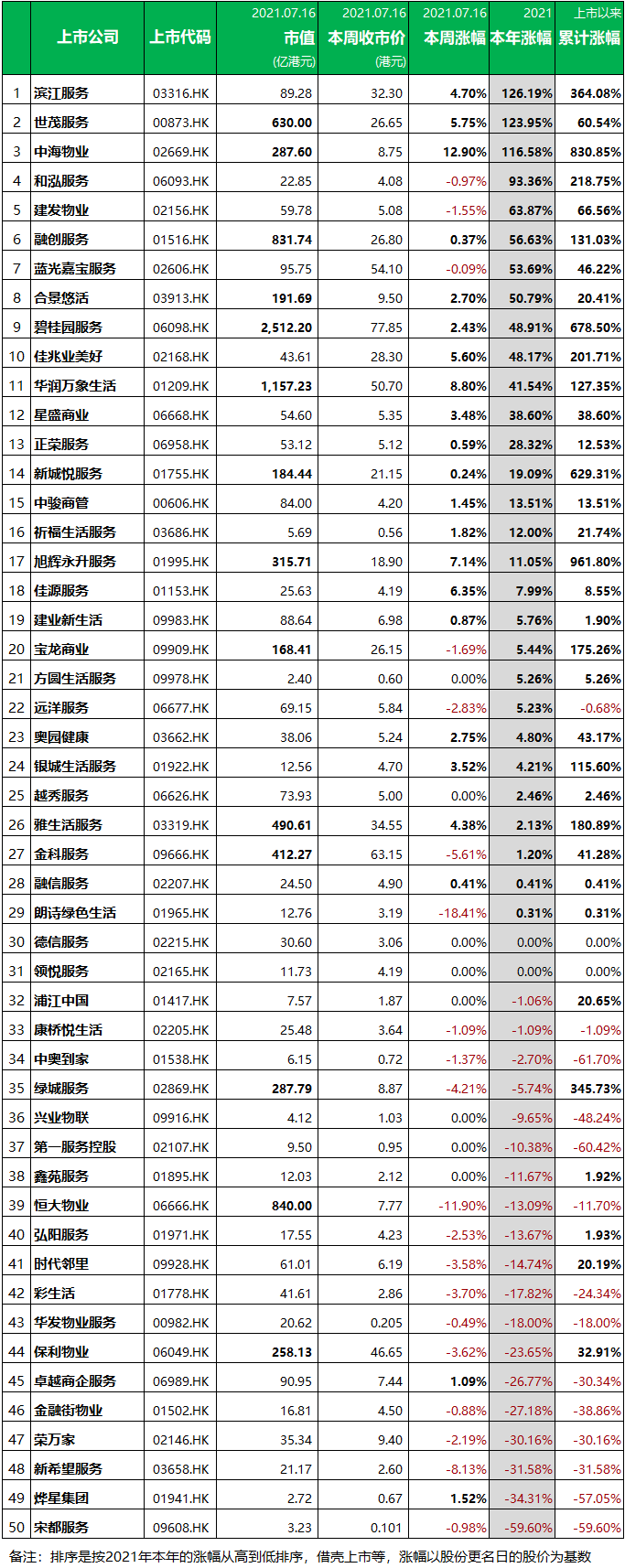 |  | 上市公司 | 上市代码 | 2021.07.16 市值 (亿港元) | 2021.07.16 本周收市价 (港元) | 2021.07.16 本周涨幅 | 2021 本年涨幅 | 上市以来 累计涨幅 |
|---|---|---|---|---|---|---|---|
| 1 | 滨江服务 | 03316.HK | 89.28 | 32.30 | 4.70% | 126.19% | 364.08% |
| 2 | 世茂服务 | 00873.HK | 630.00 | 26.65 | 5.75% | 123.95% | 60.54% |
| 3 | 中海物业 | 02669.HK | 287.60 | 8.75 | 12.90% | 116.58% | 830.85% |
| 4 | 和泓服务 | 06093.HK | 22.85 | 4.08 | -0.97% | 93.36% | 218.75% |
| 5 | 建发物业 | 02156.HK | 59.78 | 5.08 | -1.55% | 63.87% | 66.56% |
| 6 | 融创服务 | 01516.HK | 831.74 | 26.80 | 0.37% | 56.63% | 131.03% |
| 7 | 蓝光嘉宝服务 | 02606.HK | 95.75 | 54.10 | -0.09% | 53.69% | 46.22% |
| 8 | 合景悠活 | 03913.HK | 191.69 | 9.50 | 2.70% | 50.79% | 20.41% |
| 9 | 碧桂园服务 | 06098.HK | 2,512.20 | 77.85 | 2.43% | 48.91% | 678.50% |
| 10 | 佳兆业美好 | 02168.HK | 43.61 | 28.30 | 5.60% | 48.17% | 201.71% |
| 11 | 华润万象生活 | 01209.HK | 1,157.23 | 50.70 | 8.80% | 41.54% | 127.35% |
| 12 | 星盛商业 | 06668.HK | 54.60 | 5.35 | 3.48% | 38.60% | 38.60% |
| 13 | 正荣服务 | 06958.HK | 53.12 | 5.12 | 0.59% | 28.32% | 12.53% |
| 14 | 新城悦服务 | 01755.HK | 184.44 | 21.15 | 0.24% | 19.09% | 629.31% |
| 15 | 中骏商管 | 00606.HK | 84.00 | 4.20 | 1.45% | 13.51% | 13.51% |
| 16 | 祈福生活服务 | 03686.HK | 5.69 | 0.56 | 1.82% | 12.00% | 21.74% |
| 17 | 旭辉永升服务 | 01995.HK | 315.71 | 18.90 | 7.14% | 11.05% | 961.80% |
| 18 | 佳源服务 | 01153.HK | 25.63 | 4.19 | 6.35% | 7.99% | 8.55% |
| 19 | 建业新生活 | 09983.HK | 88.64 | 6.98 | 0.87% | 5.76% | 1.90% |
| 20 | 宝龙商业 | 09909.HK | 168.41 | 26.15 | -1.69% | 5.44% | 175.26% |
| 21 | 方圆生活服务 | 09978.HK | 2.40 | 0.60 | 0.00% | 5.26% | 5.26% |
| 22 | 远洋服务 | 06677.HK | 69.15 | 5.84 | -2.83% | 5.23% | -0.68% |
| 23 | 奥园健康 | 03662.HK | 38.06 | 5.24 | 2.75% | 4.80% | 43.17% |
| 24 | 银城生活服务 | 01922.HK | 12.56 | 4.70 | 3.52% | 4.21% | 115.60% |
| 25 | 越秀服务 | 06626.HK | 73.93 | 5.00 | 0.00% | 2.46% | 2.46% |
| 26 | 雅生活服务 | 03319.HK | 490.61 | 34.55 | 4.38% | 2.13% | 180.89% |
| 27 | 金科服务 | 09666.HK | 412.27 | 63.15 | -5.61% | 1.20% | 41.28% |
| 28 | 融信服务 | 02207.HK | 24.50 | 4.90 | 0.41% | 0.41% | 0.41% |
| 29 | 朗诗绿色生活 | 01965.HK | 12.76 | 3.19 | -18.41% | 0.31% | 0.31% |
| 30 | 德信服务 | 02215.HK | 30.60 | 3.06 | 0.00% | 0.00% | 0.00% |
| 31 | 领悦服务 | 02165.HK | 11.73 | 4.19 | 0.00% | 0.00% | 0.00% |
| 32 | 浦江中国 | 01417.HK | 7.57 | 1.87 | 0.00% | -1.06% | 20.65% |
| 33 | 康桥悦生活 | 02205.HK | 25.48 | 3.64 | -1.09% | -1.09% | -1.09% |
| 34 | 中奥到家 | 01538.HK | 6.15 | 0.72 | -1.37% | -2.70% | -61.70% |
| 35 | 绿城服务 | 02869.HK | 287.79 | 8.87 | -4.21% | -5.74% | 345.73% |
| 36 | 兴业物联 | 09916.HK | 4.12 | 1.03 | 0.00% | -9.65% | -48.24% |
| 37 | 第一服务控股 | 02107.HK | 9.50 | 0.95 | 0.00% | -10.38% | -60.42% |
| 38 | 鑫苑服务 | 01895.HK | 12.03 | 2.12 | 0.00% | -11.67% | 1.92% |
| 39 | 恒大物业 | 06666.HK | 840.00 | 7.77 | -11.90% | -13.09% | -11.70% |
| 40 | 弘阳服务 | 01971.HK | 17.55 | 4.23 | -2.53% | -13.67% | 1.93% |
| 41 | 时代邻里 | 09928.HK | 61.01 | 6.19 | -3.58% | -14.74% | 20.19% |
| 42 | 彩生活 | 01778.HK | 41.61 | 2.86 | -3.70% | -17.82% | -24.34% |
| 43 | 华发物业服务 | 00982.HK | 20.62 | 0.205 | -0.49% | -18.00% | -18.00% |
| 44 | 保利物业 | 06049.HK | 258.13 | 46.65 | -3.62% | -23.65% | 32.91% |
| 45 | 卓越商企服务 | 06989.HK | 90.95 | 7.44 | 1.09% | -26.77% | -30.34% |
| 46 | 金融街物业 | 01502.HK | 16.81 | 4.50 | -0.88% | -27.18% | -38.86% |
| 47 | 荣万家 | 02146.HK | 35.34 | 9.40 | -2.19% | -30.16% | -30.16% |
| 48 | 新希望服务 | 03658.HK | 21.17 | 2.60 | -8.13% | -31.58% | -31.58% |
| 49 | 烨星集团 | 01941.HK | 2.72 | 0.67 | 1.52% | -34.31% | -57.05% |
| 50 | 宋都服务 | 09608.HK | 3.23 | 0.101 | -0.98% | -59.60% | -59.60% |

备注：排序是按2021年本年的涨幅从高到低排序，借壳上市等，涨幅以股份更名日的股价为基数